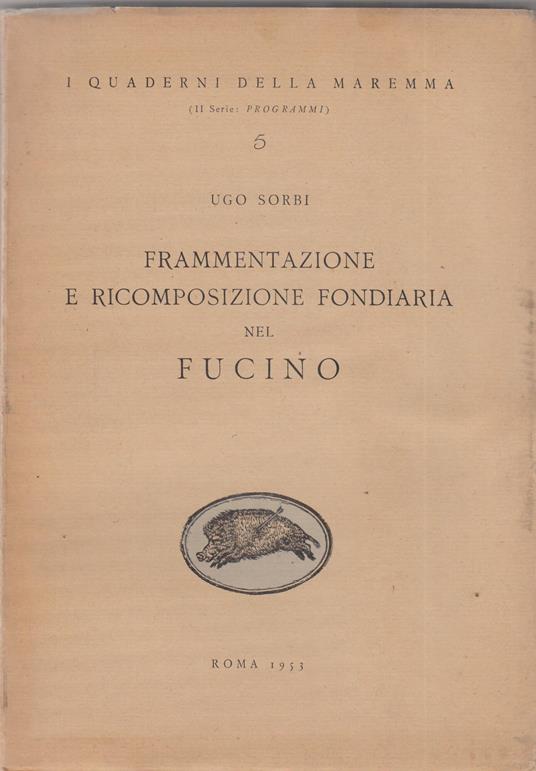 I QUADERNI DELLA MAREMMA

(II Serie: PROGRAMMI)

5

UGO SORBI

FRAMMENTAZIONE
E RICOMPOSIZIONE FONDIARIA
NEL
FUCINO

ROMA 1953